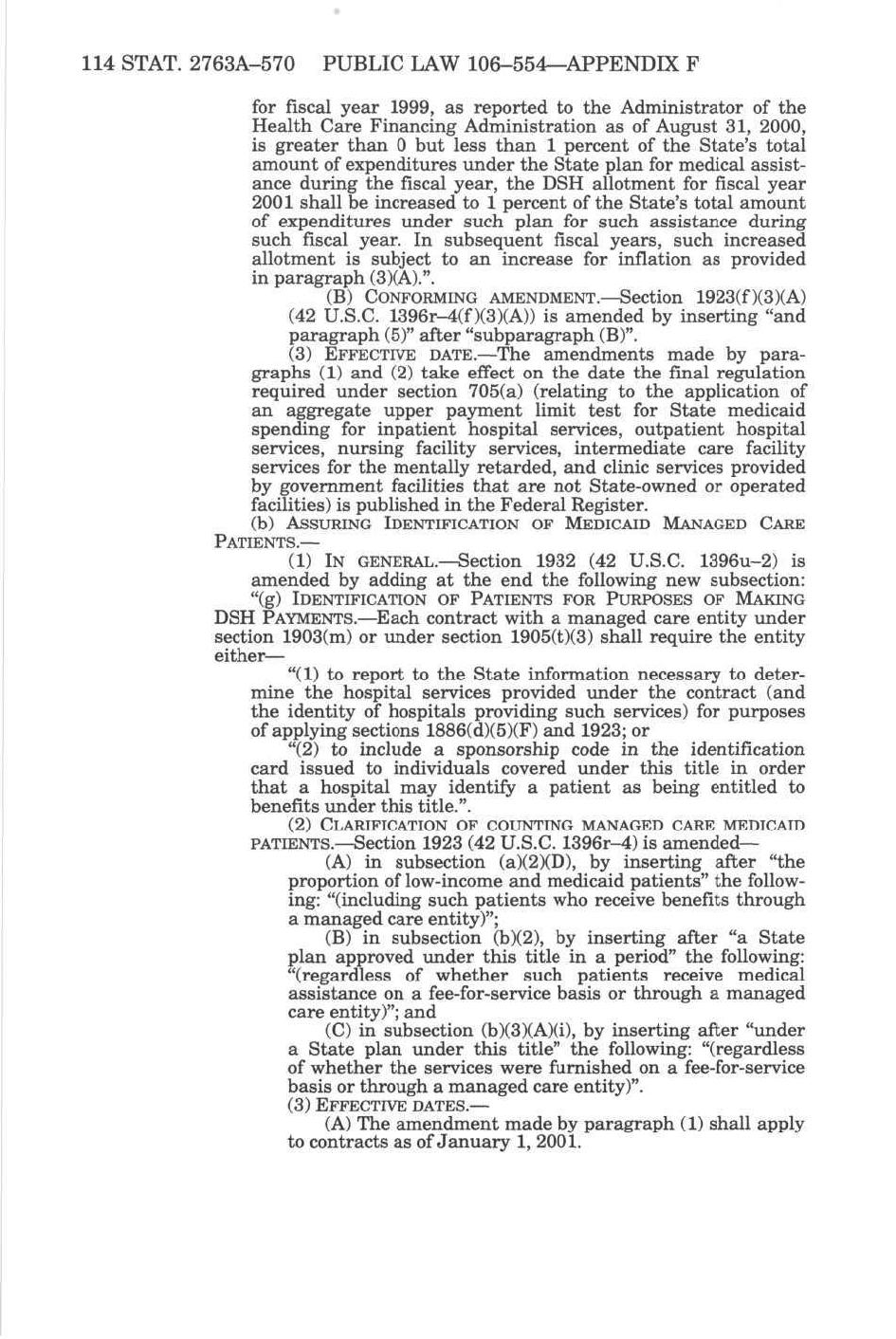 114 STAT. 2763A–570 PUBLIC LAW 106–554—APPENDIX F

for fiscal year 1999, as reported to the Administrator of the Health Care Financing Administration as of August 31, 2000, is greater than 0 but less than 1 percent of the State's total amount of expenditures under the State plan for medical assistance during the fiscal year, the DSH allotment for fiscal year 2001 shall be increased to 1 percent of the State's total amount of expenditures under such plan for such assistance during such fiscal year. In subsequent fiscal years, such increased allotment is subject to an increase for inflation as provided in paragraph (3)(A).".

(B) CONFORMING AMENDMENT.—Section 1923(f)(3)(A) (42 U.S.C. 1396r–4(f)(3)(A)) is amended by inserting "and paragraph (5)" after "subparagraph (B)".

(3) EFFECTIVE DATE.—The amendments made by paragraphs (1) and (2) take effect on the date the final regulation required under section 705(a) (relating to the application of an aggregate upper payment limit test for State medicaid spending for inpatient hospital services, outpatient hospital services, nursing facility services, intermediate care facility services for the mentally retarded, and clinic services provided by government facilities that are not State-owned or operated facilities) is published in the Federal Register.

(b) ASSURING IDENTIFICATION OF MEDICAID MANAGED CARE PATIENTS.—

(1) IN GENERAL.—Section 1932 (42 U.S.C. 1396u–2) is amended by adding at the end the following new subsection:

"(g) IDENTIFICATION OF PATIENTS FOR PURPOSES OF MAKING DSH PAYMENTS.—Each contract with a managed care entity under section 1903(m) or under section 1905(t)(3) shall require the entity either—

"(1) to report to the State information necessary to determine the hospital services provided under the contract (and the identity of hospitals providing such services) for purposes of applying sections 1886(d)(5)(F) and 1923; or

"(2) to include a sponsorship code in the identification card issued to individuals covered under this title in order that a hospital may identify a patient as being entitled to benefits under this title.".

(2) CLARIFICATION OF COUNTING MANAGED CARE MEDICAID PATIENTS.—Section 1923 (42 U.S.C. 1396r–4) is amended—

(A) in subsection (a)(2)(D), by inserting after "the proportion of low-income and medicaid patients" the following: "(including such patients who receive benefits through a managed care entity)";

(B) in subsection (b)(2), by inserting after "a State plan approved under this title in a period" the following: "(regardless of whether such patients receive medical assistance on a fee-for-service basis or through a managed care entity)"; and

(C) in subsection (b)(3)(A)(i), by inserting after "under a State plan under this title" the following: "(regardless of whether the services were furnished on a fee-for-service basis or through a managed care entity)".

(3) EFFECTIVE DATES.—

(A) The amendment made by paragraph (1) shall apply to contracts as of January 1, 2001.